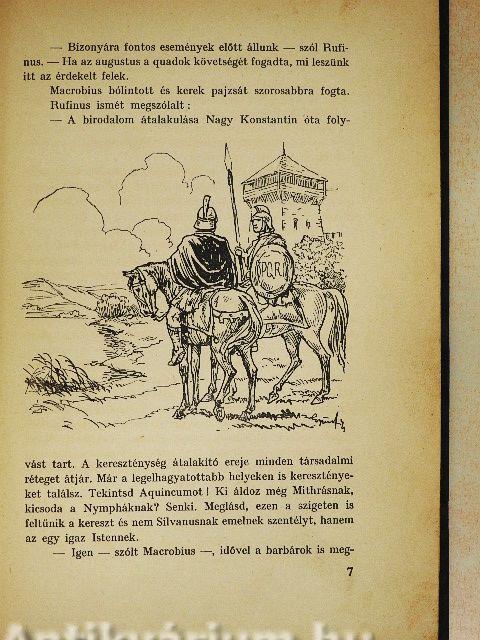 — Bizonyára fontos események előtt állunk — szól Rufinus. — Ha az augustus a quadok követségét fogadta, mi leszünk itt az érdekelt felek.

Macrobius bólintott és kerek pajzsát szorosabbra fogta. Rufinus ismét megszólalt:

— A birodalom átalakulása Nagy Konstantin óta folyvást tart. A kereszténység átalakító ereje minden társadalmi réteget átjár. Már a legelhagyatottabb helyeken is keresztényeket találsz. Tekintsd Aquincumot! Ki áldoz még Mithrásnak, kicsoda a Nympháknak? Senki. Meglásd, ezen a szigeten is feltűnik a kereszt és nem Silvanusnak emelnek szentélyt, hanem az egy igaz Istennek.

— Igen — szólt Macrobius —, idővel a barbárok is meg-

7

Antikvárium.hu